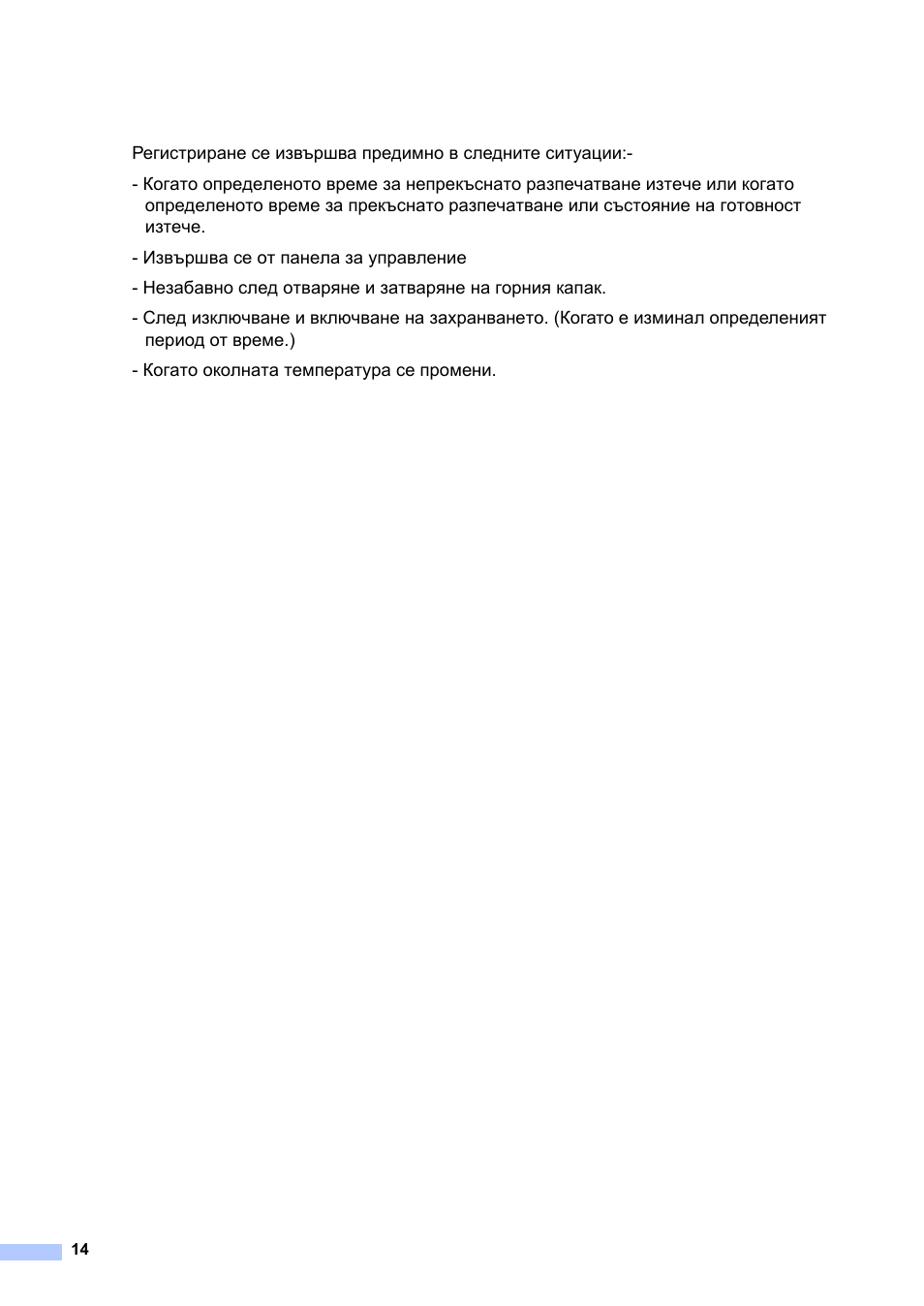 Регистриране се извършва предимно в следните ситуации:-

- Когато определеното време за непрекъснато разпечатване изтече или когато определеното време за прекъснато разпечатване или състояние на готовност изтече.

- Извършва се от панела за управление

- Незабавно след отваряне и затваряне на горния капак.

- След изключване и включване на захранването. (Когато е изминал определеният период от време.)

- Когато околната температура се промени.

14